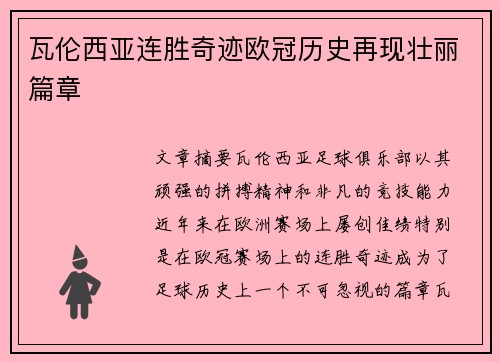 瓦伦西亚连胜奇迹欧冠历史再现壮丽篇章

文章摘要瓦伦西亚足球俱乐部以其顽强的拼搏精神和非凡的竞技能力近年来在欧洲赛场上屡创佳绩特别是在欧冠赛场上的连胜奇迹成为了足球历史上一个不可忽视的篇章瓦